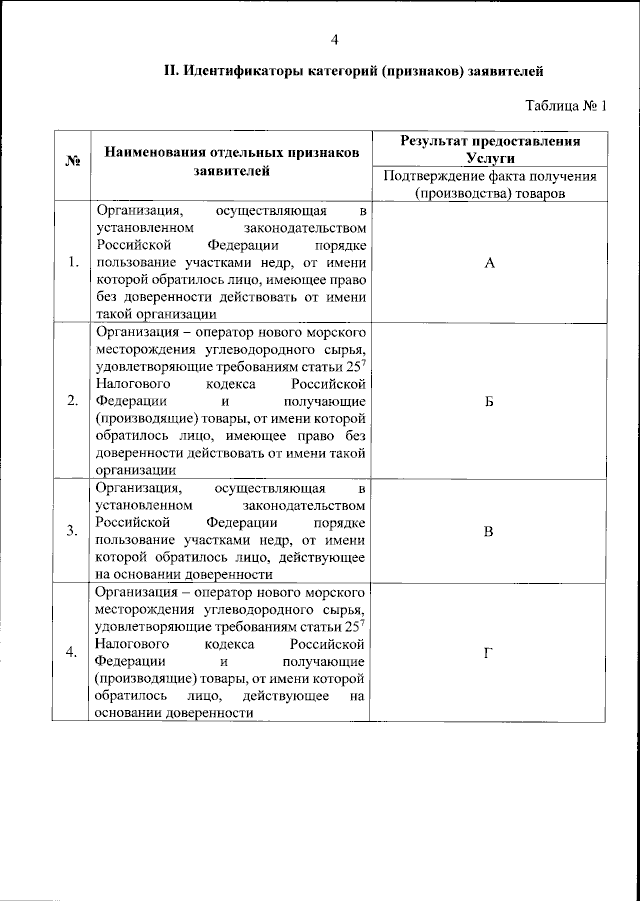 4

II. Идентификаторы категорий (признаков) заявителей

Таблица № 1

| № | Наименования отдельных признаков заявителей | Результат предоставления Услуги |
|---|---|---|
| | | Подтверждение факта получения (производства) товаров |
| 1. | Организация, осуществляющая в установленном законодательством Российской Федерации порядке пользование участками недр, от имени которой обратилось лицо, имеющее право без доверенности действовать от имени такой организации | А |
| 2. | Организация – оператор нового морского месторождения углеводородного сырья, удовлетворяющие требованиям статьи $25^7$ Налогового кодекса Российской Федерации и получающие (производящие) товары, от имени которой обратилось лицо, имеющее право без доверенности действовать от имени такой организации | Б |
| 3. | Организация, осуществляющая в установленном законодательством Российской Федерации порядке пользование участками недр, от имени которой обратилось лицо, действующее на основании доверенности | В |
| 4. | Организация – оператор нового морского месторождения углеводородного сырья, удовлетворяющие требованиям статьи $25^7$ Налогового кодекса Российской Федерации и получающие (производящие) товары, от имени которой обратилось лицо, действующее на основании доверенности | Г |